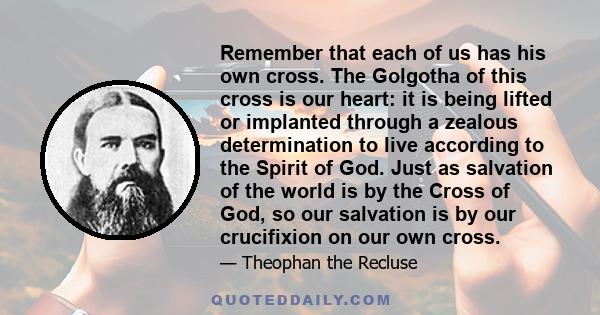 Remember that each of us has his own cross. The Golgotha of this cross is our heart: it is being lifted or implanted through a zealous determination to live according to the Spirit of God. Just as salvation of the world is by the Cross of God, so our salvation is by our crucifixion on our own cross.

— Theophan the Recluse

QUOTEDDAILY.COM